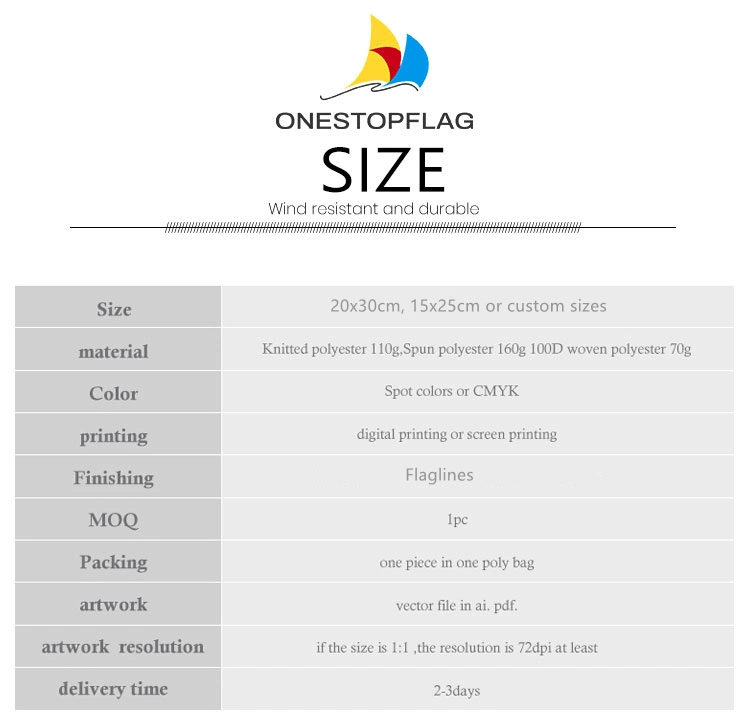 ONESTOPFLAG

SIZE

Wind resistant and durable

| Size | 20x30cm, 15x25cm or custom sizes |
|---|---|
| material | Knitted polyester 110g,Spun polyester 160g 100D woven polyester 70g |
| Color | Spot colors or CMYK |
| printing | digital printing or screen printing |
| Finishing | Flaglines |
| MOQ | 1pc |
| Packing | one piece in one poly bag |
| artwork | vector file in ai. pdf. |
| artwork resolution | if the size is 1:1 ,the resolution is 72dpi at least |
| delivery time | 2-3days |